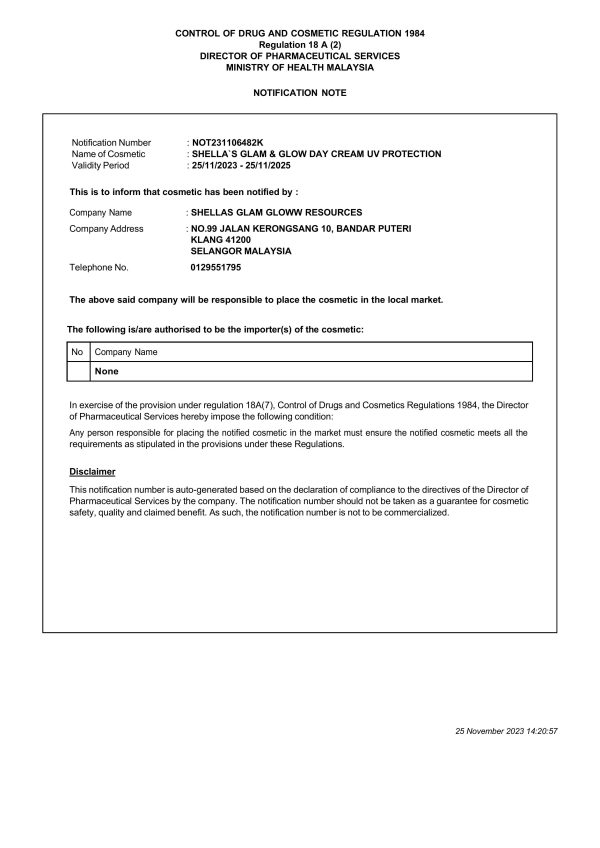 CONTROL OF DRUG AND COSMETIC REGULATION 1984
Regulation 18 A (2)
DIRECTOR OF PHARMACEUTICAL SERVICES
MINISTRY OF HEALTH MALAYSIA

NOTIFICATION NOTE

Notification Number : NOT231106482K
Name of Cosmetic : SHELLA`S GLAM & GLOW DAY CREAM UV PROTECTION
Validity Period : 25/11/2023 - 25/11/2025

This is to inform that cosmetic has been notified by :

Company Name : SHELLAS GLAM GLOWW RESOURCES
Company Address : NO.99 JALAN KERONGSANG 10, BANDAR PUTERI KLANG 41200 SELANGOR MALAYSIA
Telephone No. 0129551795

The above said company will be responsible to place the cosmetic in the local market.

The following is/are authorised to be the importer(s) of the cosmetic:

| No | Company Name |
|---|---|
| | None |

In exercise of the provision under regulation 18A(7), Control of Drugs and Cosmetics Regulations 1984, the Director of Pharmaceutical Services hereby impose the following condition:

Any person responsible for placing the notified cosmetic in the market must ensure the notified cosmetic meets all the requirements as stipulated in the provisions under these Regulations.

Disclaimer

This notification number is auto-generated based on the declaration of compliance to the directives of the Director of Pharmaceutical Services by the company. The notification number should not be taken as a guarantee for cosmetic safety, quality and claimed benefit. As such, the notification number is not to be commercialized.

25 November 2023 14:20:57